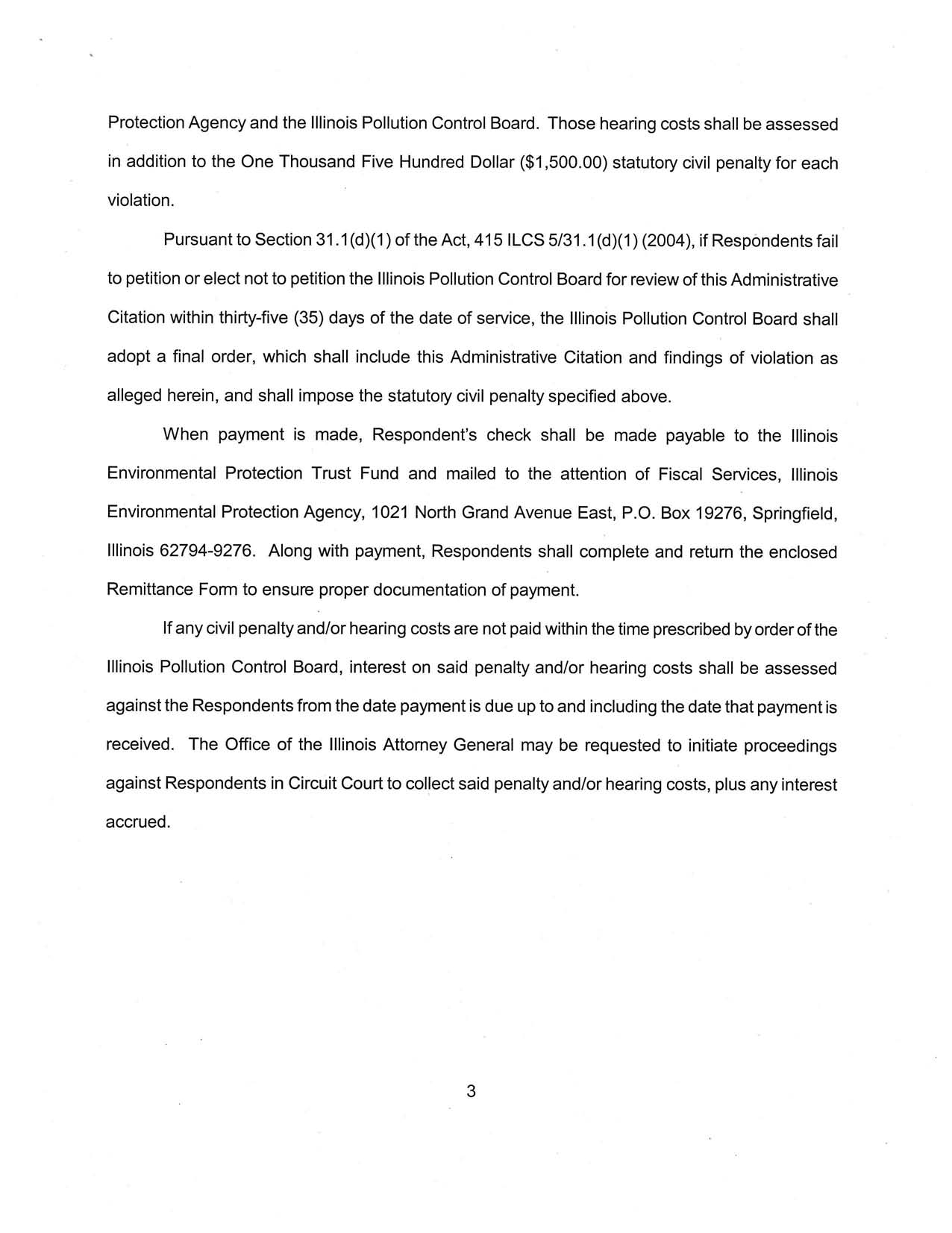 Protection Agency and the Illinois Pollution Control Board. Those hearing costs shall be assessed in addition to the One Thousand Five Hundred Dollar ($1,500.00) statutory civil penalty for each violation.

Pursuant to Section 31.1(d)(1) of the Act, 415 ILCS 5/31.1(d)(1) (2004), if Respondents fail to petition or elect not to petition the Illinois Pollution Control Board for review of this Administrative Citation within thirty-five (35) days of the date of service, the Illinois Pollution Control Board shall adopt a final order, which shall include this Administrative Citation and findings of violation as alleged herein, and shall impose the statutory civil penalty specified above.

When payment is made, Respondent's check shall be made payable to the Illinois Environmental Protection Trust Fund and mailed to the attention of Fiscal Services, Illinois Environmental Protection Agency, 1021 North Grand Avenue East, P.O. Box 19276, Springfield, Illinois 62794-9276. Along with payment, Respondents shall complete and return the enclosed Remittance Form to ensure proper documentation of payment.

If any civil penalty and/or hearing costs are not paid within the time prescribed by order of the Illinois Pollution Control Board, interest on said penalty and/or hearing costs shall be assessed against the Respondents from the date payment is due up to and including the date that payment is received. The Office of the Illinois Attorney General may be requested to initiate proceedings against Respondents in Circuit Court to collect said penalty and/or hearing costs, plus any interest accrued.

3